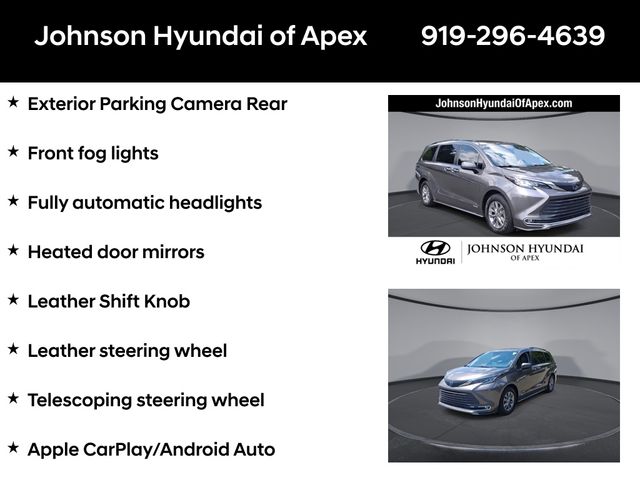 Johnson Hyundai of Apex 919-296-4639

★ Exterior Parking Camera Rear

★ Front fog lights

★ Fully automatic headlights

★ Heated door mirrors

★ Leather Shift Knob

★ Leather steering wheel

★ Telescoping steering wheel

★ Apple CarPlay/Android Auto

JohnsonHyundaiOfApex.com

HYUNDAI JOHNSON HYUNDAI OF APEX